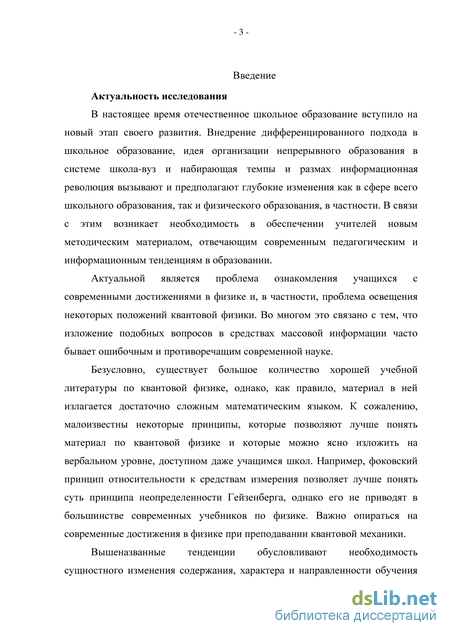 - 3 -

Введение

Актуальность исследования

В настоящее время отечественное школьное образование вступило на новый этап своего развития. Внедрение дифференцированного подхода в школьное образование, идея организации непрерывного образования в системе школа-вуз и набирающая темпы и размах информационная революция вызывают и предполагают глубокие изменения как в сфере всего школьного образования, так и физического образования, в частности. В связи с этим возникает необходимость в обеспечении учителей новым методическим материалом, отвечающим современным педагогическим и информационным тенденциям в образовании.

Актуальной является проблема ознакомления учащихся с современными достижениями в физике и, в частности, проблема освещения некоторых положений квантовой физики. Во многом это связано с тем, что изложение подобных вопросов в средствах массовой информации часто бывает ошибочным и противоречащим современной науке.

Безусловно, существует большое количество хорошей учебной литературы по квантовой физике, однако, как правило, материал в ней излагается достаточно сложным математическим языком. К сожалению, малоизвестны некоторые принципы, которые позволяют лучше понять материал по квантовой физике и которые можно ясно изложить на вербальном уровне, доступном даже учащимся школ. Например, фоковский принцип относительности к средствам измерения позволяет лучше понять суть принципа неопределенности Гейзенберга, однако его не приводят в большинстве современных учебников по физике. Важно опираться на современные достижения в физике при преподавании квантовой механики.

Вышеназванные тенденции обусловливают необходимость сущностного изменения содержания, характера и направленности обучения

dsLib.net
библиотека диссертаций